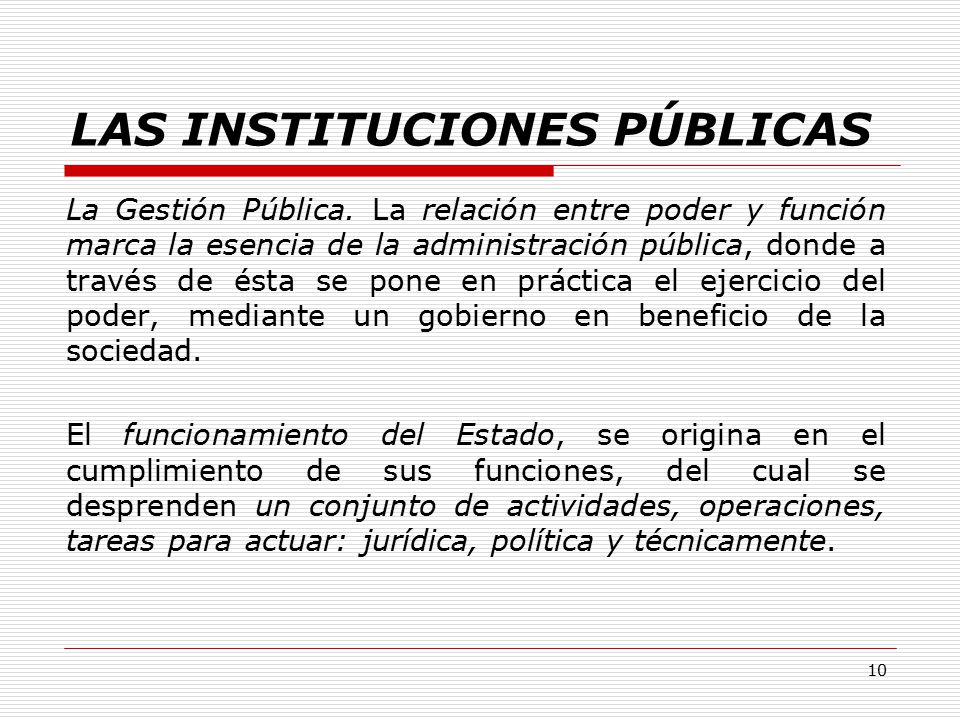 LAS INSTITUCIONES PÚBLICAS

La Gestión Pública. La relación entre poder y función marca la esencia de la administración pública, donde a través de ésta se pone en práctica el ejercicio del poder, mediante un gobierno en beneficio de la sociedad.

El funcionamiento del Estado, se origina en el cumplimiento de sus funciones, del cual se desprenden un conjunto de actividades, operaciones, tareas para actuar: jurídica, política y técnicamente.

10